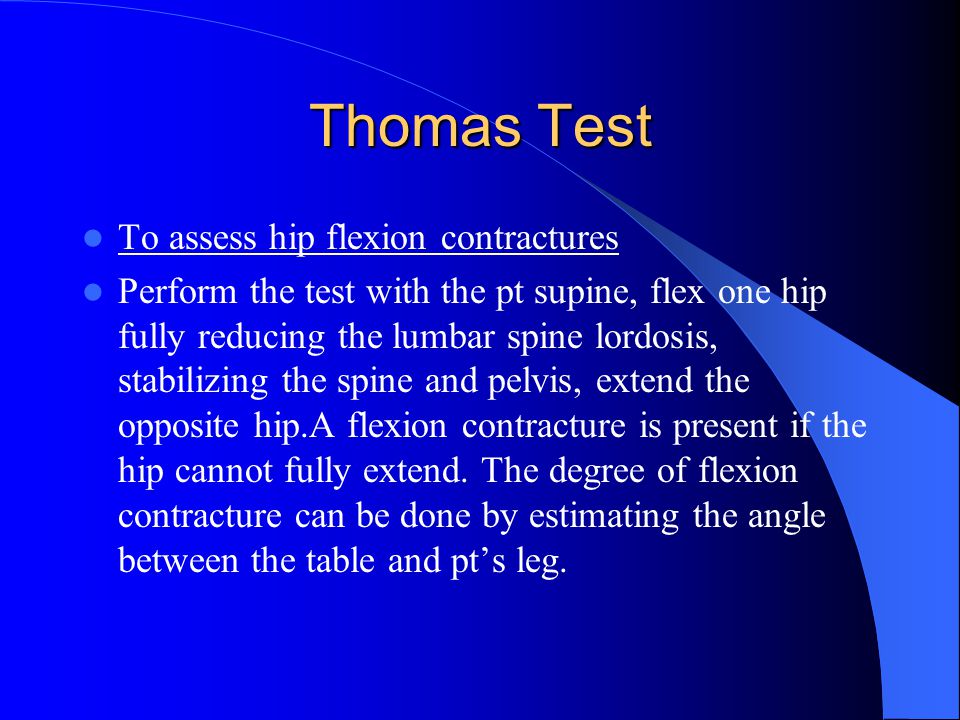 Thomas Test

- To assess hip flexion contractures
- Perform the test with the pt supine, flex one hip fully reducing the lumbar spine lordosis, stabilizing the spine and pelvis, extend the opposite hip.A flexion contracture is present if the hip cannot fully extend. The degree of flexion contracture can be done by estimating the angle between the table and pt's leg.